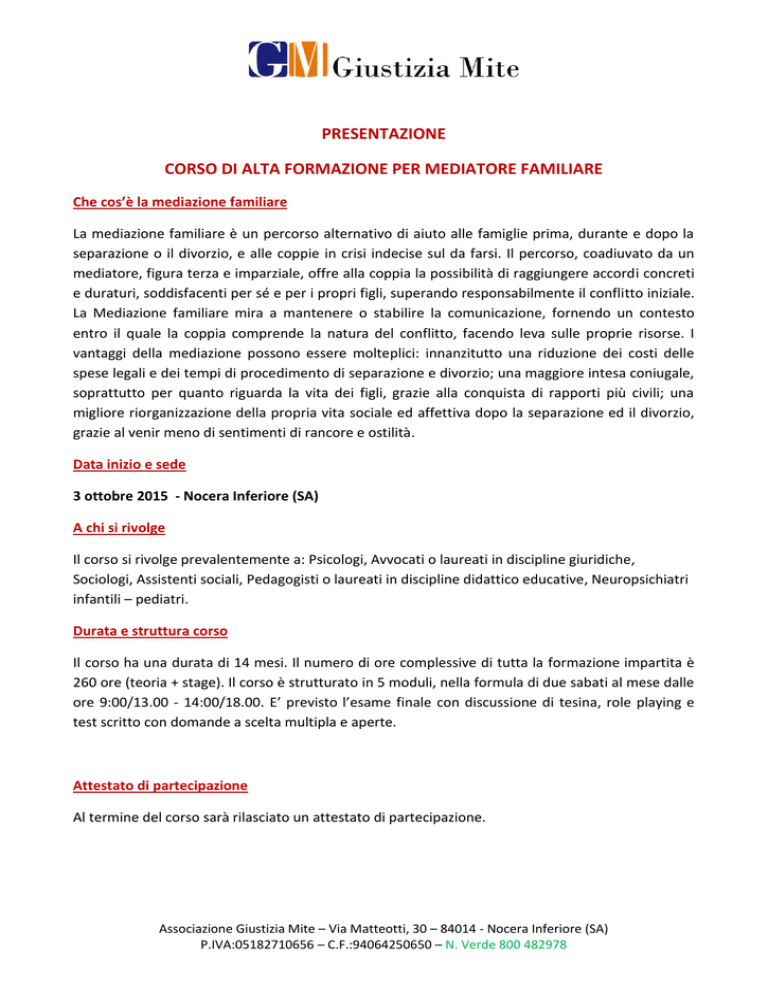 GM Giustizia Mite

PRESENTAZIONE

CORSO DI ALTA FORMAZIONE PER MEDIATORE FAMILIARE

Che cos'è la mediazione familiare

La mediazione familiare è un percorso alternativo di aiuto alle famiglie prima, durante e dopo la separazione o il divorzio, e alle coppie in crisi indecise sul da farsi. Il percorso, coadiuvato da un mediatore, figura terza e imparziale, offre alla coppia la possibilità di raggiungere accordi concreti e duraturi, soddisfacenti per sé e per i propri figli, superando responsabilmente il conflitto iniziale. La Mediazione familiare mira a mantenere o stabilire la comunicazione, fornendo un contesto entro il quale la coppia comprende la natura del conflitto, facendo leva sulle proprie risorse. I vantaggi della mediazione possono essere molteplici: innanzitutto una riduzione dei costi delle spese legali e dei tempi di procedimento di separazione e divorzio; una maggiore intesa coniugale, soprattutto per quanto riguarda la vita dei figli, grazie alla conquista di rapporti più civili; una migliore riorganizzazione della propria vita sociale ed affettiva dopo la separazione ed il divorzio, grazie al venir meno di sentimenti di rancore e ostilità.

Data inizio e sede

3 ottobre 2015 - Nocera Inferiore (SA)

A chi si rivolge

Il corso si rivolge prevalentemente a: Psicologi, Avvocati o laureati in discipline giuridiche, Sociologi, Assistenti sociali, Pedagogisti o laureati in discipline didattico educative, Neuropsichiatri infantili – pediatri.

Durata e struttura corso

Il corso ha una durata di 14 mesi. Il numero di ore complessive di tutta la formazione impartita è 260 ore (teoria + stage). Il corso è strutturato in 5 moduli, nella formula di due sabati al mese dalle ore 9:00/13.00 - 14:00/18.00. E' previsto l'esame finale con discussione di tesina, role playing e test scritto con domande a scelta multipla e aperte.

Attestato di partecipazione

Al termine del corso sarà rilasciato un attestato di partecipazione.

Associazione Giustizia Mite – Via Matteotti, 30 – 84014 - Nocera Inferiore (SA)
P.IVA:05182710656 – C.F.:94064250650 – N. Verde 800 482978